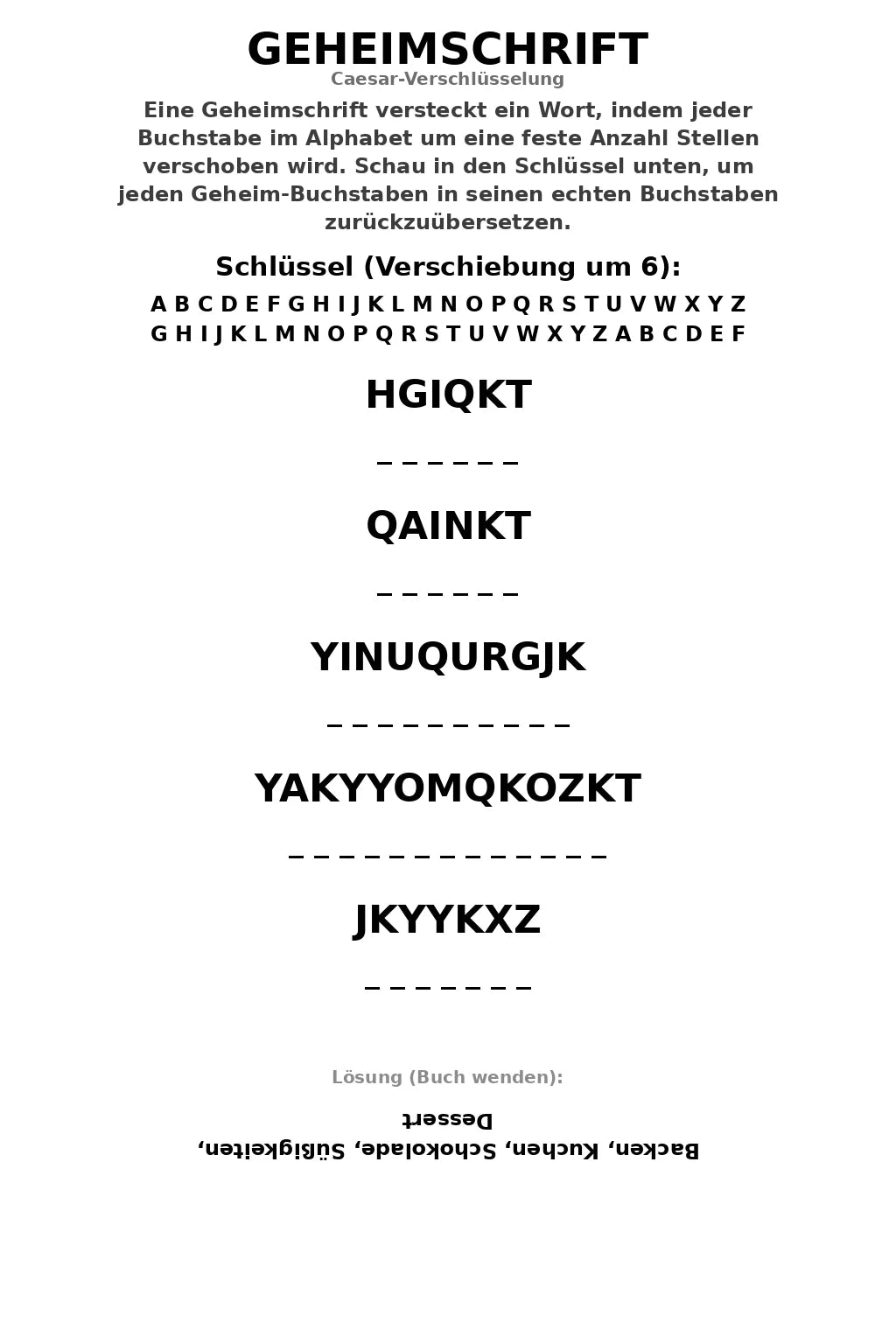 GEHEIMSCHRIFT
Caesar-Verschlüsselung

Eine Geheimschrift versteckt ein Wort, indem jeder Buchstabe im Alphabet um eine feste Anzahl Stellen verschoben wird. Schau in den Schlüssel unten, um jeden Geheim-Buchstaben in seinen echten Buchstaben zurückzuübersetzen.

Schlüssel (Verschiebung um 6):

A B C D E F G H I J K L M N O P Q R S T U V W X Y Z
G H I J K L M N O P Q R S T U V W X Y Z A B C D E F

HGIQKT

_ _ _ _ _ _

QAINKT

_ _ _ _ _ _

YINUQURGJK

_ _ _ _ _ _ _ _ _ _

YAKYYOMQKOZKT

_ _ _ _ _ _ _ _ _ _ _ _ _

JKYYKXZ

_ _ _ _ _ _ _

Lösung (Buch wenden):

Backen, Kuchen, Schokolade, Süßigkeiten, Dessert